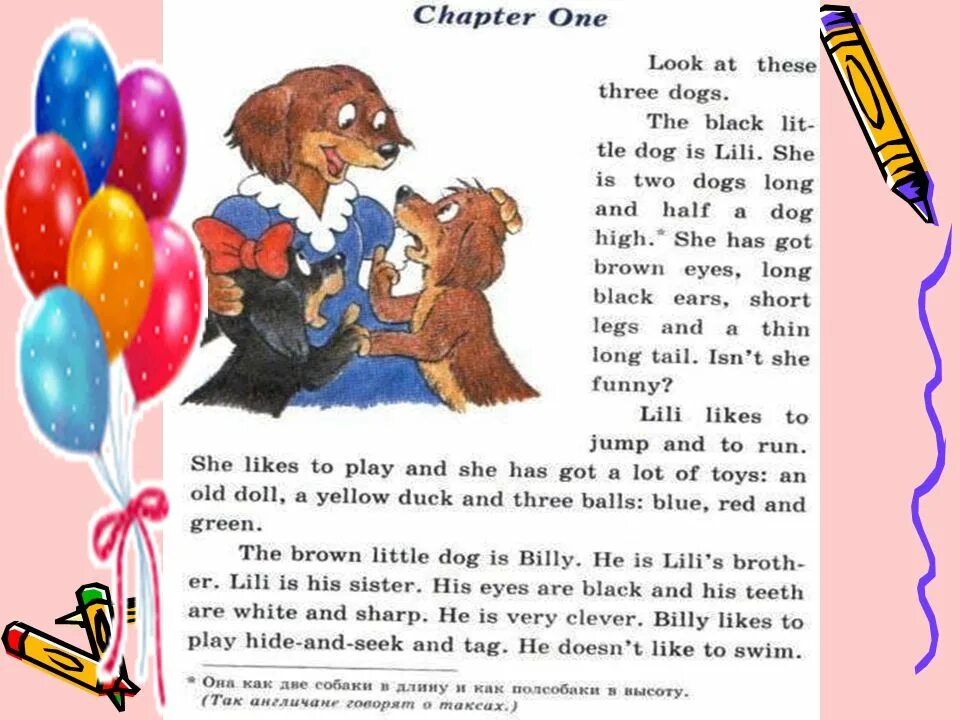 Chapter One

Look at these three dogs.

The black little dog is Lili. She is two dogs long and half a dog high.* She has got brown eyes, long black ears, short legs and a thin long tail. Isn't she funny?

Lili likes to jump and to run. She likes to play and she has got a lot of toys: an old doll, a yellow duck and three balls: blue, red and green.

The brown little dog is Billy. He is Lili's brother. Lili is his sister. His eyes are black and his teeth are white and sharp. He is very clever. Billy likes to play hide-and-seek and tag. He doesn't like to swim.

* Она как две собаки в длину и как полсобаки в высоту. (Так англичане говорят о таксах.)